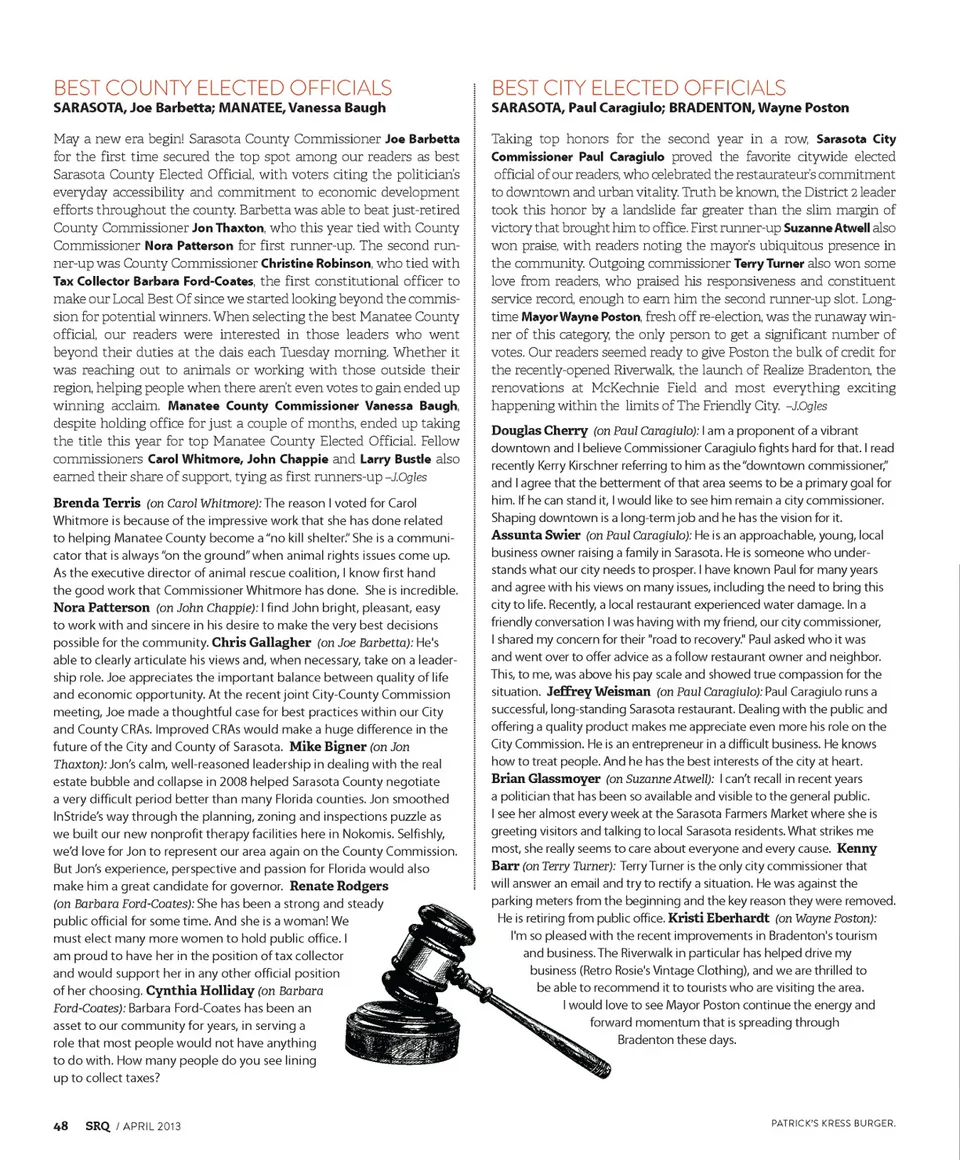 BEST COUNTY ELECTED OFFICIALS
SARASOTA, Joe Barbetta; MANATEE, Vanessa Baugh

May a new era begin! Sarasota County Commissioner Joe Barbetta for the first time secured the top spot among our readers as best Sarasota County Elected Official, with voters citing the politician's everyday accessibility and commitment to economic development efforts throughout the county. Barbetta was able to beat just-retired County Commissioner Jon Thaxton, who this year tied with County Commissioner Nora Patterson for first runner-up. The second runner-up was County Commissioner Christine Robinson, who tied with Tax Collector Barbara Ford-Coates, the first constitutional officer to make our Local Best Of since we started looking beyond the commission for potential winners. When selecting the best Manatee County official, our readers were interested in those leaders who went beyond their duties at the dais each Tuesday morning. Whether it was reaching out to animals or working with those outside their region, helping people when there aren't even votes to gain ended up winning acclaim. Manatee County Commissioner Vanessa Baugh, despite holding office for just a couple of months, ended up taking the title this year for top Manatee County Elected Official. Fellow commissioners Carol Whitmore, John Chappie and Larry Bustle also earned their share of support, tying as first runners-up –J.Ogles

Brenda Terris (on Carol Whitmore): The reason I voted for Carol Whitmore is because of the impressive work that she has done related to helping Manatee County become a "no kill shelter." She is a communicator that is always "on the ground" when animal rights issues come up. As the executive director of animal rescue coalition, I know first hand the good work that Commissioner Whitmore has done. She is incredible. Nora Patterson (on John Chappie): I find John bright, pleasant, easy to work with and sincere in his desire to make the very best decisions possible for the community. Chris Gallagher (on Joe Barbetta): He's able to clearly articulate his views and, when necessary, take on a leadership role. Joe appreciates the important balance between quality of life and economic opportunity. At the recent joint City-County Commission meeting, Joe made a thoughtful case for best practices within our City and County CRAs. Improved CRAs would make a huge difference in the future of the City and County of Sarasota. Mike Bigner (on Jon Thaxton): Jon's calm, well-reasoned leadership in dealing with the real estate bubble and collapse in 2008 helped Sarasota County negotiate a very difficult period better than many Florida counties. Jon smoothed InStride's way through the planning, zoning and inspections puzzle as we built our new nonprofit therapy facilities here in Nokomis. Selfishly, we'd love for Jon to represent our area again on the County Commission. But Jon's experience, perspective and passion for Florida would also make him a great candidate for governor. Renate Rodgers (on Barbara Ford-Coates): She has been a strong and steady public official for some time. And she is a woman! We must elect many more women to hold public office. I am proud to have her in the position of tax collector and would support her in any other official position of her choosing. Cynthia Holliday (on Barbara Ford-Coates): Barbara Ford-Coates has been an asset to our community for years, in serving a role that most people would not have anything to do with. How many people do you see lining up to collect taxes?

BEST CITY ELECTED OFFICIALS
SARASOTA, Paul Caragiulo; BRADENTON, Wayne Poston

Taking top honors for the second year in a row, Sarasota City Commissioner Paul Caragiulo proved the favorite citywide elected official of our readers, who celebrated the restaurateur's commitment to downtown and urban vitality. Truth be known, the District 2 leader took this honor by a landslide far greater than the slim margin of victory that brought him to office. First runner-up Suzanne Atwell also won praise, with readers noting the mayor's ubiquitous presence in the community. Outgoing commissioner Terry Turner also won some love from readers, who praised his responsiveness and constituent service record, enough to earn him the second runner-up slot. Longtime Mayor Wayne Poston, fresh off re-election, was the runaway winner of this category, the only person to get a significant number of votes. Our readers seemed ready to give Poston the bulk of credit for the recently-opened Riverwalk, the launch of Realize Bradenton, the renovations at McKechnie Field and most everything exciting happening within the limits of The Friendly City. –J.Ogles

Douglas Cherry (on Paul Caragiulo): I am a proponent of a vibrant downtown and I believe Commissioner Caragiulo fights hard for that. I read recently Kerry Kirschner referring to him as the "downtown commissioner," and I agree that the betterment of that area seems to be a primary goal for him. If he can stand it, I would like to see him remain a city commissioner. Shaping downtown is a long-term job and he has the vision for it. Assunta Swier (on Paul Caragiulo): He is an approachable, young, local business owner raising a family in Sarasota. He is someone who understands what our city needs to prosper. I have known Paul for many years and agree with his views on many issues, including the need to bring this city to life. Recently, a local restaurant experienced water damage. In a friendly conversation I was having with my friend, our city commissioner, I shared my concern for their "road to recovery." Paul asked who it was and went over to offer advice as a follow restaurant owner and neighbor. This, to me, was above his pay scale and showed true compassion for the situation. Jeffrey Weisman (on Paul Caragiulo): Paul Caragiulo runs a successful, long-standing Sarasota restaurant. Dealing with the public and offering a quality product makes me appreciate even more his role on the City Commission. He is an entrepreneur in a difficult business. He knows how to treat people. And he has the best interests of the city at heart. Brian Glassmoyer (on Suzanne Atwell): I can't recall in recent years a politician that has been so available and visible to the general public. I see her almost every week at the Sarasota Farmers Market where she is greeting visitors and talking to local Sarasota residents. What strikes me most, she really seems to care about everyone and every cause. Kenny Barr (on Terry Turner): Terry Turner is the only city commissioner that will answer an email and try to rectify a situation. He was against the parking meters from the beginning and the key reason they were removed. He is retiring from public office. Kristi Eberhardt (on Wayne Poston): I'm so pleased with the recent improvements in Bradenton's tourism and business. The Riverwalk in particular has helped drive my business (Retro Rosie's Vintage Clothing), and we are thrilled to be able to recommend it to tourists who are visiting the area. I would love to see Mayor Poston continue the energy and forward momentum that is spreading through Bradenton these days.

48 SRQ / APRIL 2013

PATRICK'S KRESS BURGER.